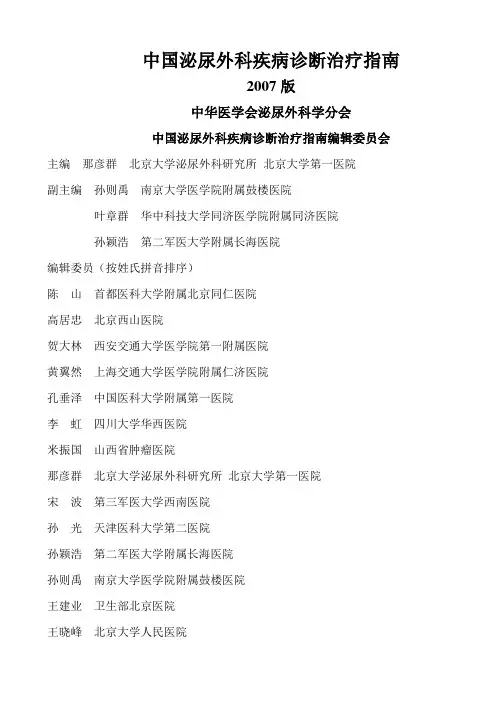 中国泌尿外科疾病诊断治疗指南

2007 版

中华医学会泌尿外科学分会

中国泌尿外科疾病诊断治疗指南编辑委员会

主编　那彦群　北京大学泌尿外科研究所 北京大学第一医院

副主编　孙则禹　南京大学医学院附属鼓楼医院

叶章群　华中科技大学同济医学院附属同济医院

孙颖浩　第二军医大学附属长海医院

编辑委员（按姓氏拼音排序）

陈　山　首都医科大学附属北京同仁医院

高居忠　北京西山医院

贺大林　西安交通大学医学院第一附属医院

黄翼然　上海交通大学医学院附属仁济医院

孔垂泽　中国医科大学附属第一医院

李　虹　四川大学华西医院

米振国　山西省肿瘤医院

那彦群　北京大学泌尿外科研究所 北京大学第一医院

宋　波　第三军医大学西南医院

孙　光　天津医科大学第二医院

孙颖浩　第二军医大学附属长海医院

孙则禹　南京大学医学院附属鼓楼医院

王建业　卫生部北京医院

王晓峰　北京大学人民医院